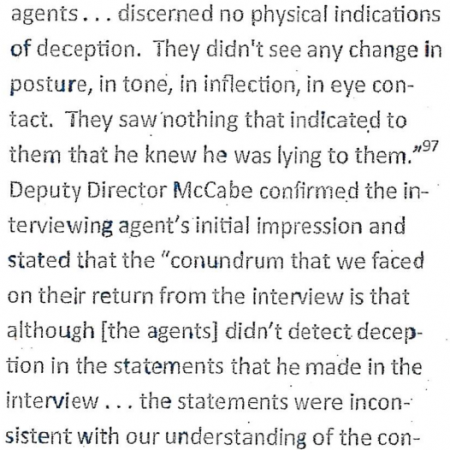 agents . . . discerned no physical indications of deception. They didn't see any change in posture, in tone, in inflection, in eye contact. They saw nothing that indicated to them that he knew he was lying to them."$^{97}$ Deputy Director McCabe confirmed the interviewing agent's initial impression and stated that the "conundrum that we faced on their return from the interview is that although [the agents] didn't detect deception in the statements that he made in the interview . . . the statements were inconsistent with our understanding of the con-